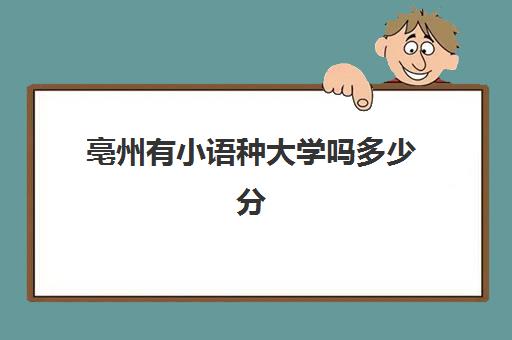 亳州有小语种大学吗多少分